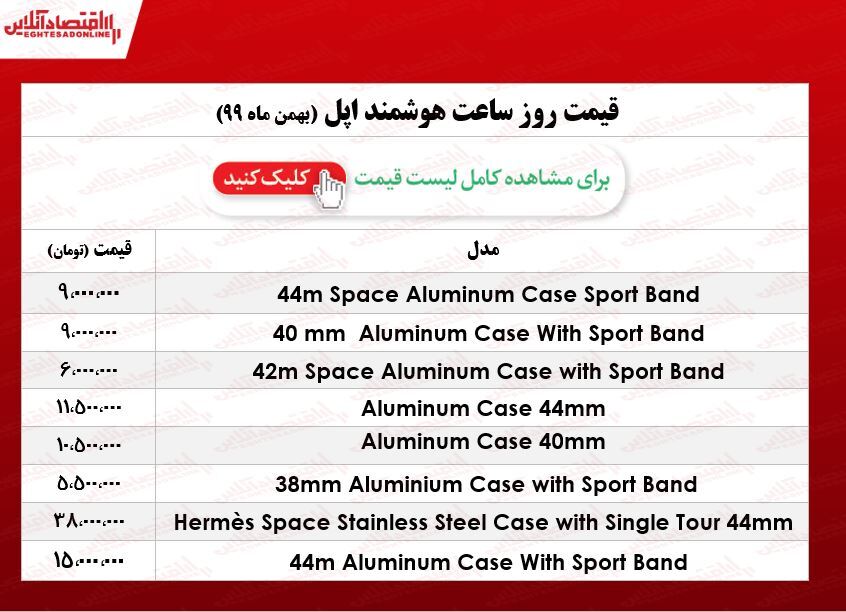 اقتصادآنلاین
EGHTESADONLINE

قیمت روز ساعت هوشمند اپل (بهمن ماه ۹۹)

برای مشاهده کامل لیست قیمت
کلیک کنید

| مدل | قیمت (تومان) |
|---|---|
| 44m Space Aluminum Case Sport Band | ۹،۰۰۰،۰۰۰ |
| 40 mm Aluminum Case With Sport Band | ۹،۰۰۰،۰۰۰ |
| 42m Space Aluminum Case with Sport Band | ۶،۰۰۰،۰۰۰ |
| Aluminum Case 44mm | ۱۱،۵۰۰،۰۰۰ |
| Aluminum Case 40mm | ۱۰،۵۰۰،۰۰۰ |
| 38mm Aluminium Case with Sport Band | ۵،۵۰۰،۰۰۰ |
| Hermès Space Stainless Steel Case with Single Tour 44mm | ۳۸،۰۰۰،۰۰۰ |
| 44m Aluminum Case With Sport Band | ۱۵،۰۰۰،۰۰۰ |